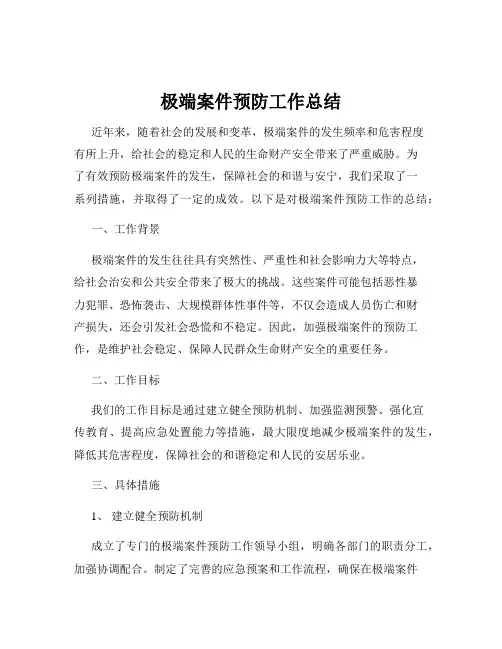 极端案件预防工作总结

近年来，随着社会的发展和变革，极端案件的发生频率和危害程度有所上升，给社会的稳定和人民的生命财产安全带来了严重威胁。为了有效预防极端案件的发生，保障社会的和谐与安宁，我们采取了一系列措施，并取得了一定的成效。以下是对极端案件预防工作的总结：

一、工作背景

极端案件的发生往往具有突然性、严重性和社会影响力大等特点，给社会治安和公共安全带来了极大的挑战。这些案件可能包括恶性暴力犯罪、恐怖袭击、大规模群体性事件等，不仅会造成人员伤亡和财产损失，还会引发社会恐慌和不稳定。因此，加强极端案件的预防工作，是维护社会稳定、保障人民群众生命财产安全的重要任务。

二、工作目标

我们的工作目标是通过建立健全预防机制、加强监测预警、强化宣传教育、提高应急处置能力等措施，最大限度地减少极端案件的发生，降低其危害程度，保障社会的和谐稳定和人民的安居乐业。

三、具体措施

1、 建立健全预防机制

成立了专门的极端案件预防工作领导小组，明确各部门的职责分工，加强协调配合。制定了完善的应急预案和工作流程，确保在极端案件